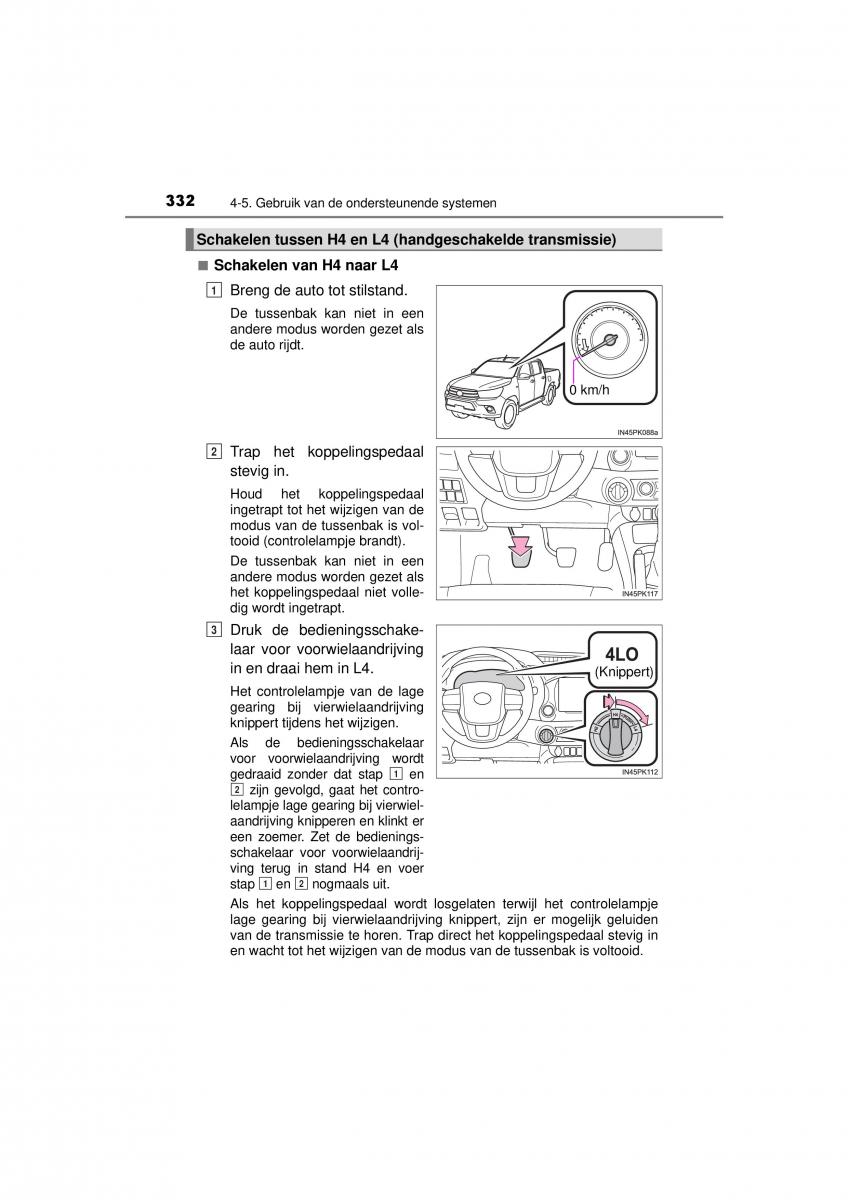 332 4-5. Gebruik van de ondersteunende systemen

Schakelen tussen H4 en L4 (handgeschakelde transmissie)

■ Schakelen van H4 naar L4

1 Breng de auto tot stilstand.

De tussenbak kan niet in een andere modus worden gezet als de auto rijdt.

0 km/h

IN45PK088a

2 Trap het koppelingspedaal stevig in.

Houd het koppelingspedaal ingetrapt tot het wijzigen van de modus van de tussenbak is voltooid (controlelampje brandt).

De tussenbak kan niet in een andere modus worden gezet als het koppelingspedaal niet volledig wordt ingetrapt.

IN45PK117

3 Druk de bedieningsschakelaar voor voorwielaandrijving in en draai hem in L4.

Het controlelampje van de lage gearing bij vierwielaandrijving knippert tijdens het wijzigen.

Als de bedieningsschakelaar voor voorwielaandrijving wordt gedraaid zonder dat stap 1 en 2 zijn gevolgd, gaat het controlelampje lage gearing bij vierwielaandrijving knipperen en klinkt er een zoemer. Zet de bedieningsschakelaar voor voorwielaandrijving terug in stand H4 en voer stap 1 en 2 nogmaals uit.

4LO
(Knippert)

IN45PK112

Als het koppelingspedaal wordt losgelaten terwijl het controlelampje lage gearing bij vierwielaandrijving knippert, zijn er mogelijk geluiden van de transmissie te horen. Trap direct het koppelingspedaal stevig in en wacht tot het wijzigen van de modus van de tussenbak is voltooid.